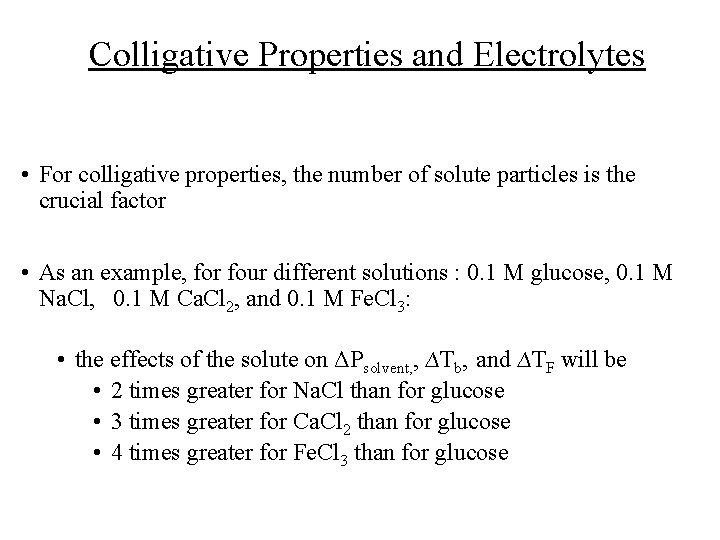 Colligative Properties and Electrolytes

• For colligative properties, the number of solute particles is the crucial factor

• As an example, for four different solutions : 0.1 M glucose, 0.1 M NaCl, 0.1 M $CaCl_2$, and 0.1 M $FeCl_3$:

• the effects of the solute on $\Delta P_{solvent,}$, $\Delta T_b$, and $\Delta T_F$ will be
• 2 times greater for NaCl than for glucose
• 3 times greater for $CaCl_2$ than for glucose
• 4 times greater for $FeCl_3$ than for glucose